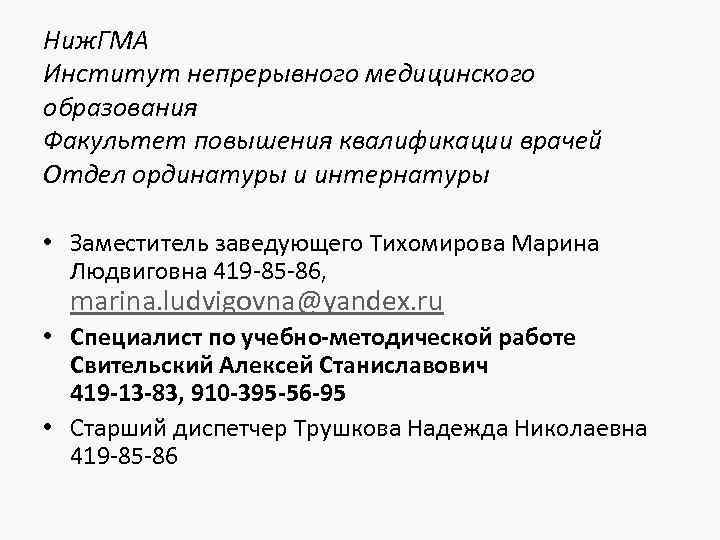 НижГМА
Институт непрерывного медицинского образования
Факультет повышения квалификации врачей
Отдел ординатуры и интернатуры

• Заместитель заведующего Тихомирова Марина Людвиговна 419-85-86, marina.ludvigovna@yandex.ru
• Специалист по учебно-методической работе Свительский Алексей Станиславович 419-13-83, 910-395-56-95
• Старший диспетчер Трушкова Надежда Николаевна 419-85-86